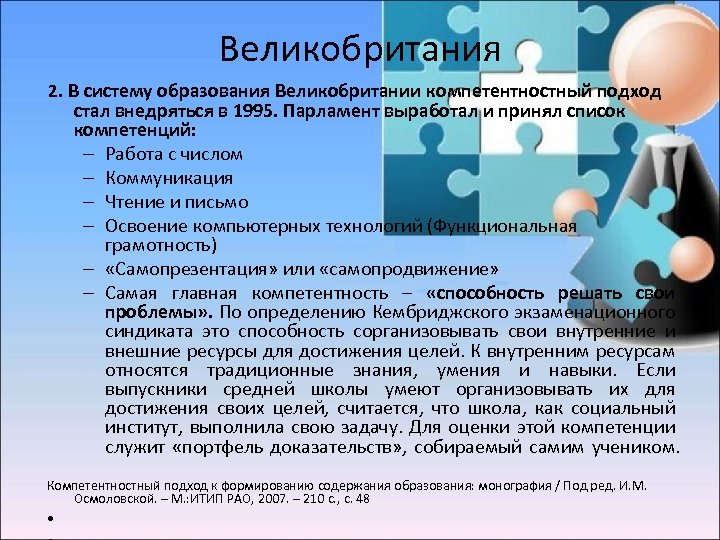 Великобритания

2. В систему образования Великобритании компетентностный подход стал внедряться в 1995. Парламент выработал и принял список компетенций:

– Работа с числом
– Коммуникация
– Чтение и письмо
– Освоение компьютерных технологий (Функциональная грамотность)
– «Самопрезентация» или «самопродвижение»
– Самая главная компетентность – «способность решать свои проблемы». По определению Кембриджского экзаменационного синдиката это способность сорганизовывать свои внутренние и внешние ресурсы для достижения целей. К внутренним ресурсам относятся традиционные знания, умения и навыки. Если выпускники средней школы умеют организовывать их для достижения своих целей, считается, что школа, как социальный институт, выполнила свою задачу. Для оценки этой компетенции служит «портфель доказательств», собираемый самим учеником.

Компетентностный подход к формированию содержания образования: монография / Под ред. И.М. Осмоловской. – М.:ИТИП РАО, 2007. – 210 с., с. 48

•